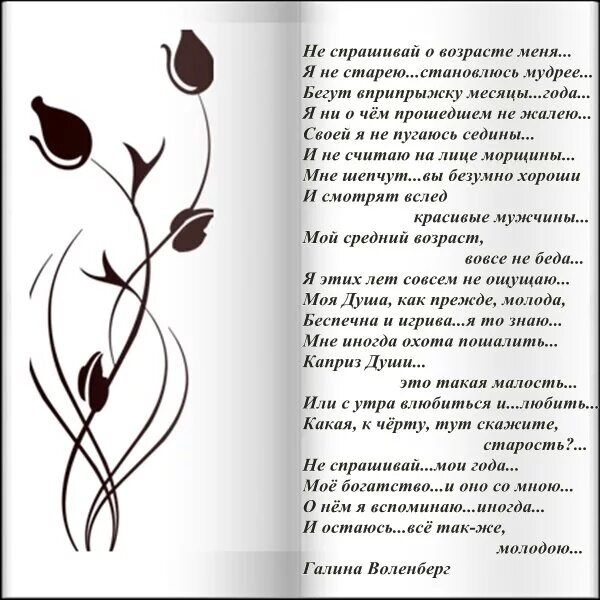 Не спрашивай о возрасте меня...
Я не старею...становлюсь мудрее...
Бегут вприпрыжку месяцы...года...
Я ни о чём прошедшем не жалею...
Своей я не пугаюсь седины...
И не считаю на лице морщины...
Мне шепчут...вы безумно хороши
И смотрят вслед
красивые мужчины...
Мой средний возраст,
вовсе не беда...
Я этих лет совсем не ощущаю...
Моя Душа, как прежде, молода,
Беспечна и игрива...я то знаю...
Мне иногда охота пошалить...
Каприз Души...
это такая малость...
Или с утра влюбиться и...любить...
Какая, к чёрту, тут скажите,
старость?...
Не спрашивай...мои года...
Моё богатство...и оно со мною...
О нём я вспоминаю...иногда...
И остаюсь...всё так-же,
молодою...
Галина Воленберг